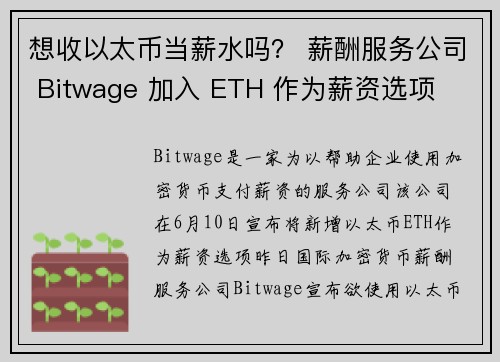 想收以太币当薪水吗？ 薪酬服务公司 Bitwage 加入 ETH 作为薪资选项

Bitwage是一家为以帮助企业使用加密货币支付薪资的服务公司该公司在6月10日宣布将新增以太币ETH作为薪资选项昨日国际加密货币薪酬服务公司Bitwage宣布欲使用以太币